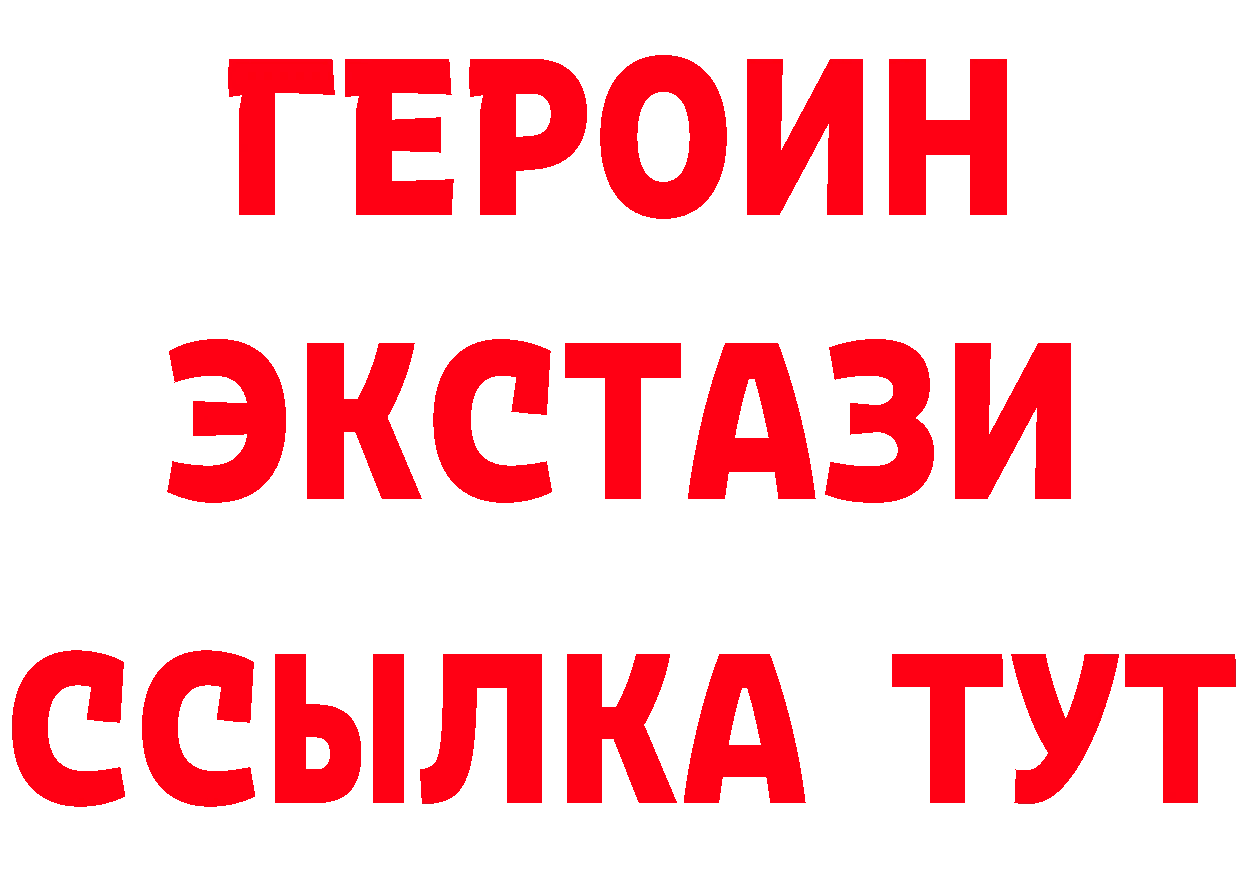 ГЕРОИН
ЭКСТАЗИ
ССЫЛКА ТУТ